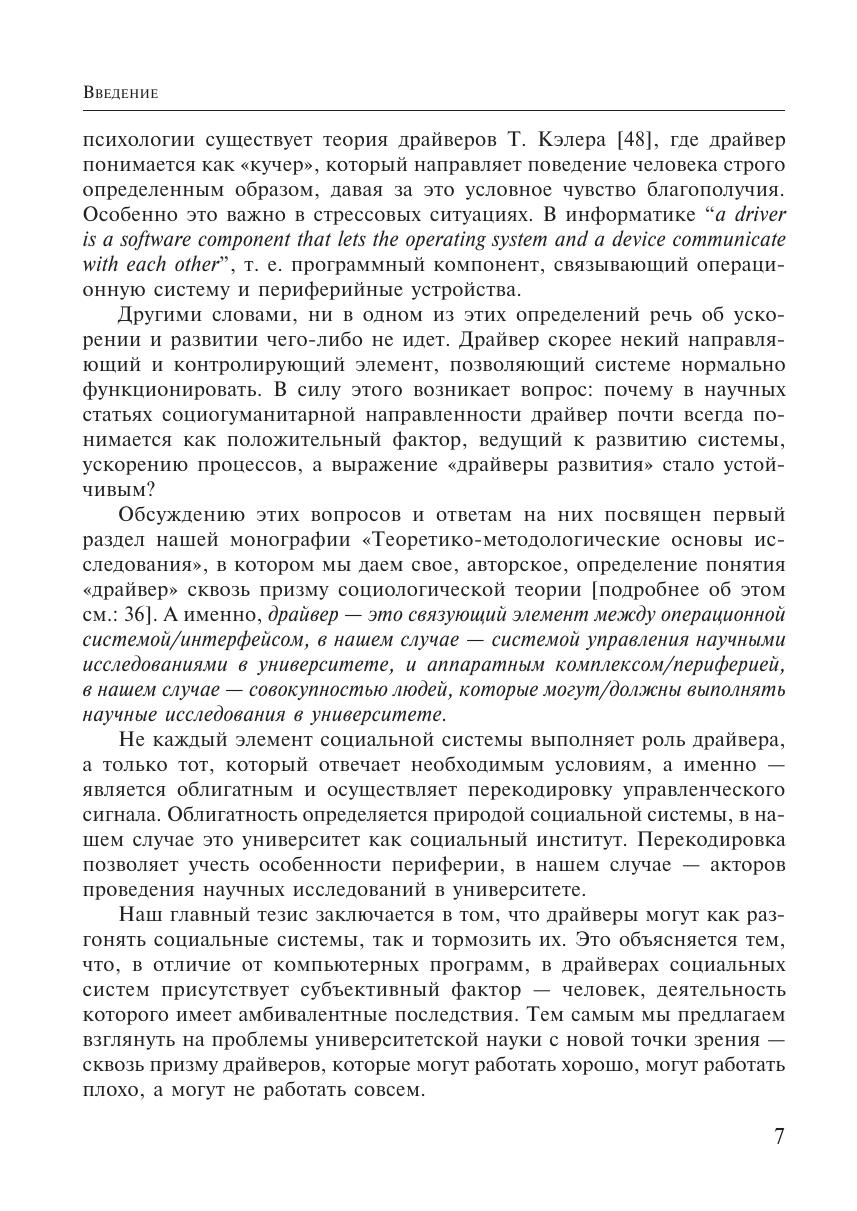 Введение

психологии существует теория драйверов Т. Кэлера [48], где драйвер понимается как «кучер», который направляет поведение человека строго определенным образом, давая за это условное чувство благополучия. Особенно это важно в стрессовых ситуациях. В информатике “a driver is a software component that lets the operating system and a device communicate with each other”, т. е. программный компонент, связывающий операционную систему и периферийные устройства.

Другими словами, ни в одном из этих определений речь об ускорении и развитии чего-либо не идет. Драйвер скорее некий направляющий и контролирующий элемент, позволяющий системе нормально функционировать. В силу этого возникает вопрос: почему в научных статьях социогуманитарной направленности драйвер почти всегда понимается как положительный фактор, ведущий к развитию системы, ускорению процессов, а выражение «драйверы развития» стало устойчивым?

Обсуждению этих вопросов и ответам на них посвящен первый раздел нашей монографии «Теоретико-методологические основы исследования», в котором мы даем свое, авторское, определение понятия «драйвер» сквозь призму социологической теории [подробнее об этом см.: 36]. А именно, драйвер — это связующий элемент между операционной системой/интерфейсом, в нашем случае — системой управления научными исследованиями в университете, и аппаратным комплексом/периферией, в нашем случае — совокупностью людей, которые могут/должны выполнять научные исследования в университете.

Не каждый элемент социальной системы выполняет роль драйвера, а только тот, который отвечает необходимым условиям, а именно — является облигатным и осуществляет перекодировку управленческого сигнала. Облигатность определяется природой социальной системы, в нашем случае это университет как социальный институт. Перекодировка позволяет учесть особенности периферии, в нашем случае — акторов проведения научных исследований в университете.

Наш главный тезис заключается в том, что драйверы могут как разгонять социальные системы, так и тормозить их. Это объясняется тем, что, в отличие от компьютерных программ, в драйверах социальных систем присутствует субъективный фактор — человек, деятельность которого имеет амбивалентные последствия. Тем самым мы предлагаем взглянуть на проблемы университетской науки с новой точки зрения — сквозь призму драйверов, которые могут работать хорошо, могут работать плохо, а могут не работать совсем.

7